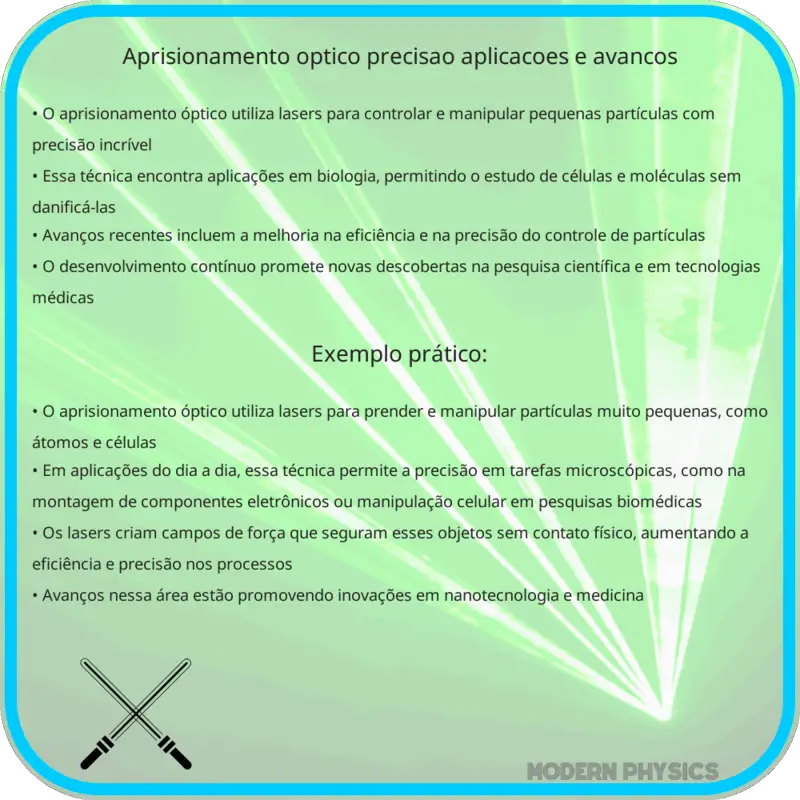 Aprisionamento optico precisao aplicacoes e avancos

• O aprisionamento óptico utiliza lasers para controlar e manipular pequenas partículas com precisão incrível
• Essa técnica encontra aplicações em biologia, permitindo o estudo de células e moléculas sem danificá-las
• Avanços recentes incluem a melhoria na eficiência e na precisão do controle de partículas
• O desenvolvimento contínuo promete novas descobertas na pesquisa científica e em tecnologias médicas

Exemplo prático:

• O aprisionamento óptico utiliza lasers para prender e manipular partículas muito pequenas, como átomos e células
• Em aplicações do dia a dia, essa técnica permite a precisão em tarefas microscópicas, como na montagem de componentes eletrônicos ou manipulação celular em pesquisas biomédicas
• Os lasers criam campos de força que seguram esses objetos sem contato físico, aumentando a eficiência e precisão nos processos
• Avanços nessa área estão promovendo inovações em nanotecnologia e medicina

MODERN PHYSICS